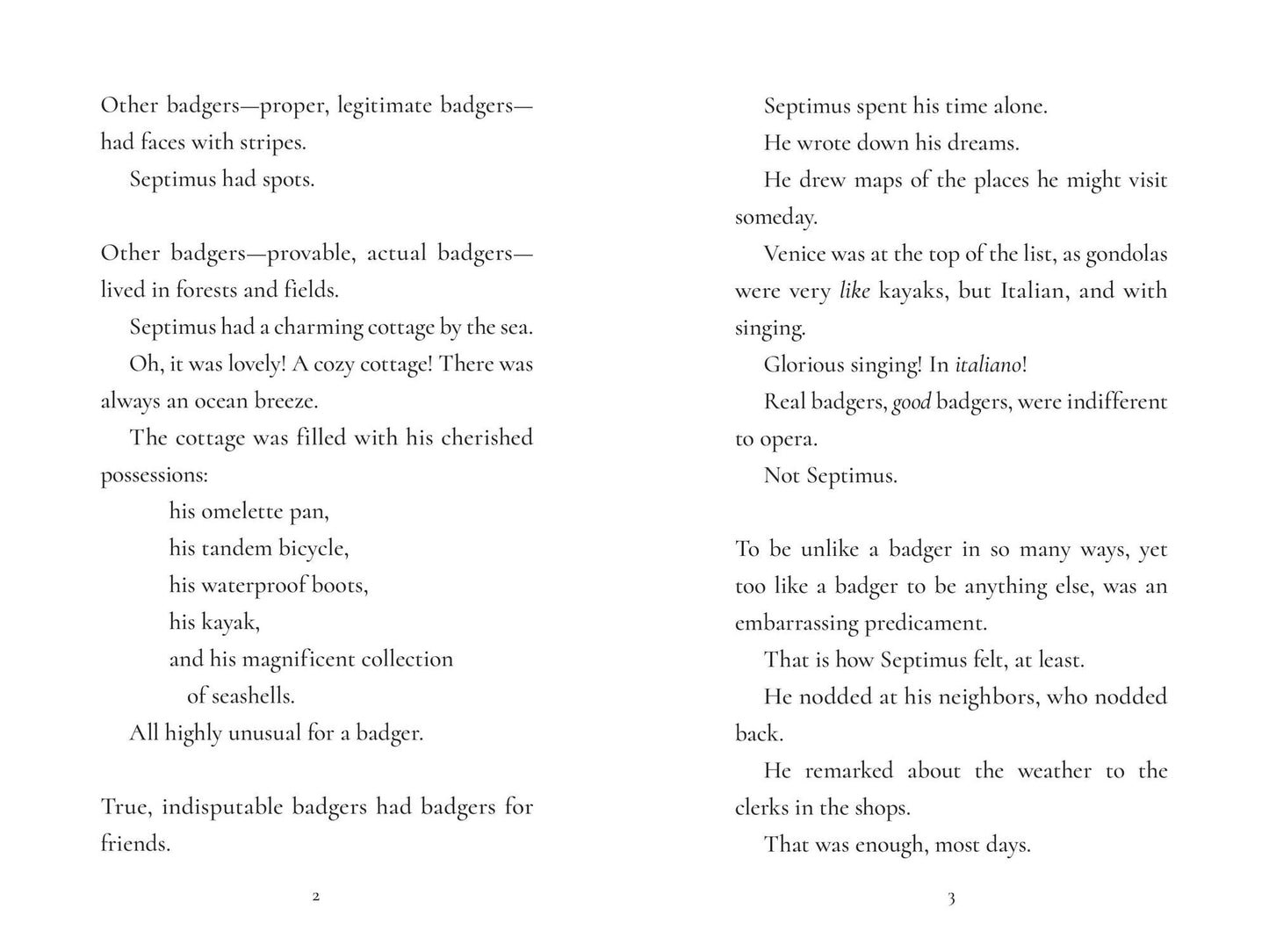 Other badgers—proper, legitimate badgers—had faces with stripes.

Septimus had spots.

Other badgers—provable, actual badgers—lived in forests and fields.

Septimus had a charming cottage by the sea.

Oh, it was lovely! A cozy cottage! There was always an ocean breeze.

The cottage was filled with his cherished possessions:

his omelette pan,
his tandem bicycle,
his waterproof boots,
his kayak,
and his magnificent collection
of seashells.

All highly unusual for a badger.

True, indisputable badgers had badgers for friends.

2

Septimus spent his time alone.

He wrote down his dreams.

He drew maps of the places he might visit someday.

Venice was at the top of the list, as gondolas were very like kayaks, but Italian, and with singing.

Glorious singing! In italiano!

Real badgers, good badgers, were indifferent to opera.

Not Septimus.

To be unlike a badger in so many ways, yet too like a badger to be anything else, was an embarrassing predicament.

That is how Septimus felt, at least.

He nodded at his neighbors, who nodded back.

He remarked about the weather to the clerks in the shops.

That was enough, most days.

3